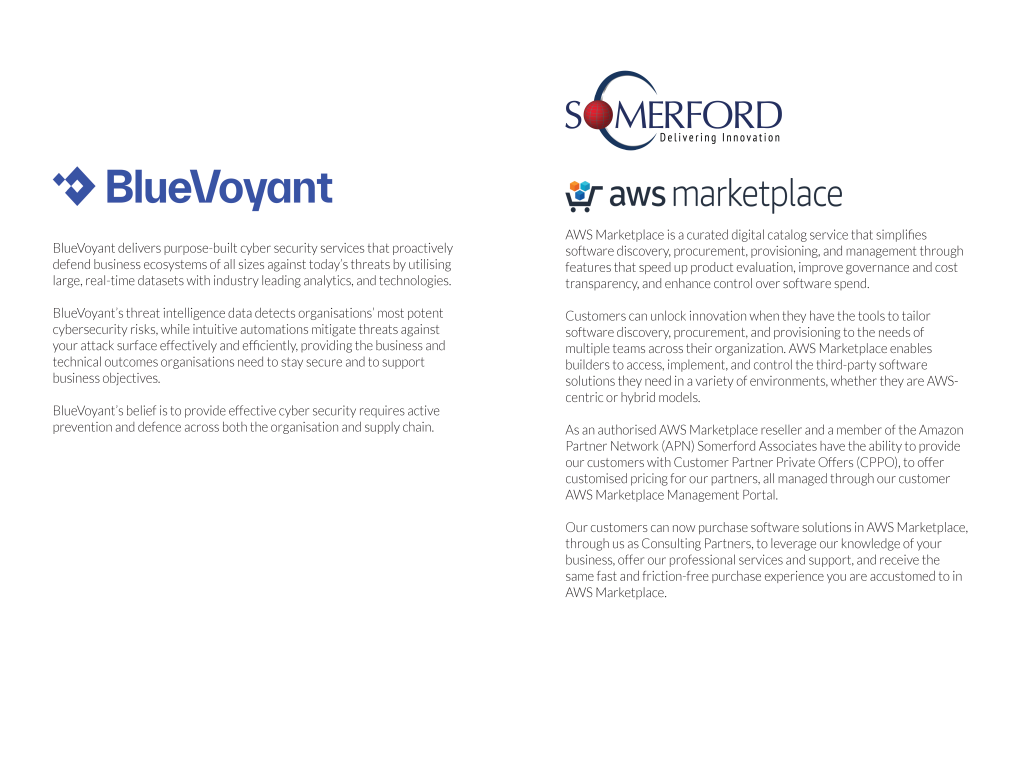 BlueVoyant

BlueVoyant delivers purpose-built cyber security services that proactively defend business ecosystems of all sizes against today's threats by utilising large, real-time datasets with industry leading analytics, and technologies.

BlueVoyant's threat intelligence data detects organisations' most potent cybersecurity risks, while intuitive automations mitigate threats against your attack surface effectively and efficiently, providing the business and technical outcomes organisations need to stay secure and to support business objectives.

BlueVoyant's belief is to provide effective cyber security requires active prevention and defence across both the organisation and supply chain.

SOMERFORD
Delivering Innovation

aws marketplace

AWS Marketplace is a curated digital catalog service that simplifies software discovery, procurement, provisioning, and management through features that speed up product evaluation, improve governance and cost transparency, and enhance control over software spend.

Customers can unlock innovation when they have the tools to tailor software discovery, procurement, and provisioning to the needs of multiple teams across their organization. AWS Marketplace enables builders to access, implement, and control the third-party software solutions they need in a variety of environments, whether they are AWS-centric or hybrid models.

As an authorised AWS Marketplace reseller and a member of the Amazon Partner Network (APN) Somerford Associates have the ability to provide our customers with Customer Partner Private Offers (CPPO), to offer customised pricing for our partners, all managed through our customer AWS Marketplace Management Portal.

Our customers can now purchase software solutions in AWS Marketplace, through us as Consulting Partners, to leverage our knowledge of your business, offer our professional services and support, and receive the same fast and friction-free purchase experience you are accustomed to in AWS Marketplace.